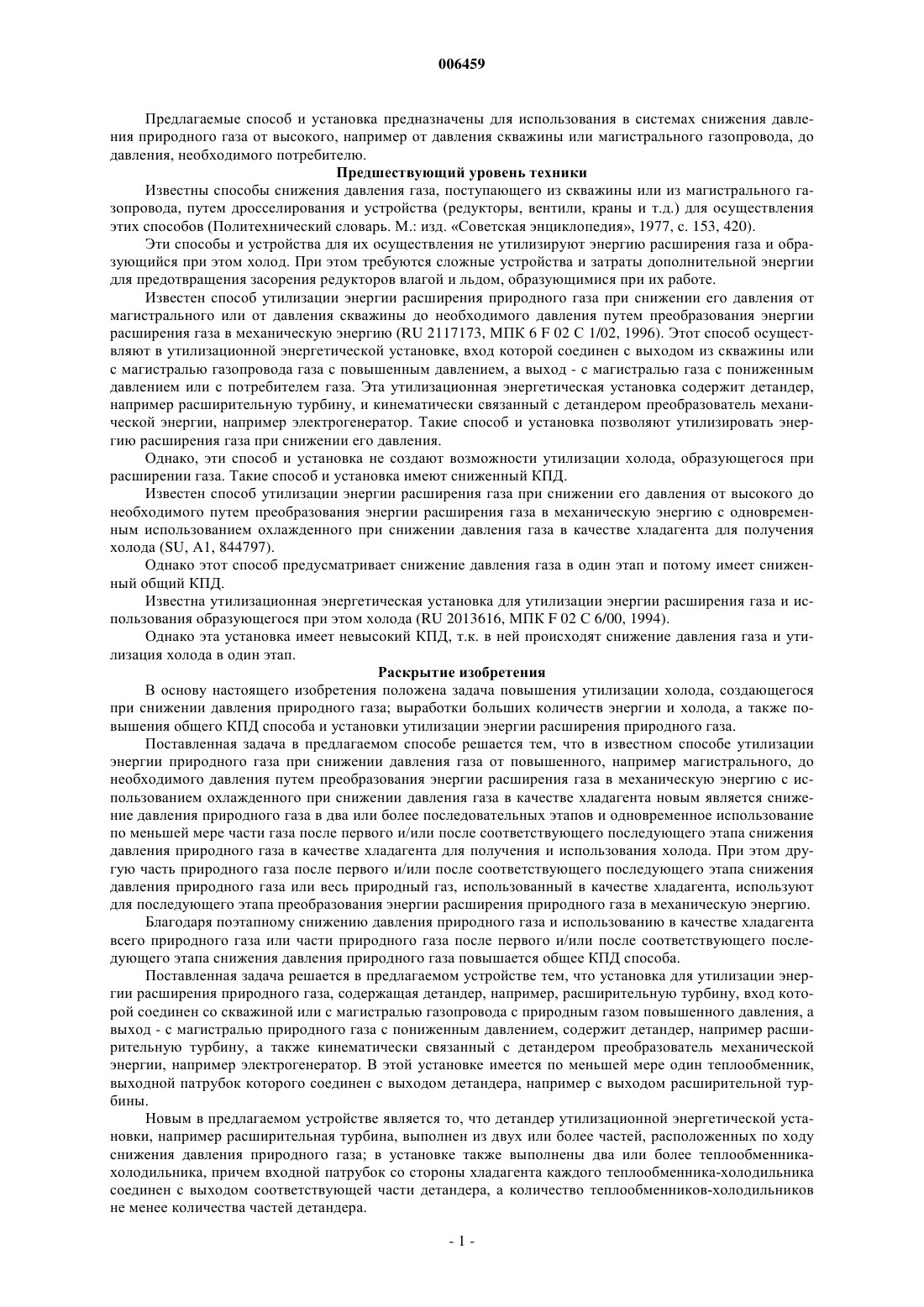 006459

Предлагаемые способ и установка предназначены для использования в системах снижения давления природного газа от высокого, например от давления скважины или магистрального газопровода, до давления, необходимого потребителю.

Предшествующий уровень техники

Известны способы снижения давления газа, поступающего из скважины или из магистрального газопровода, путем дросселирования и устройства (редукторы, вентили, краны и т.д.) для осуществления этих способов (Политехнический словарь. М.: изд. «Советская энциклопедия», 1977, с. 153, 420).

Эти способы и устройства для их осуществления не утилизируют энергию расширения газа и образующийся при этом холод. При этом требуются сложные устройства и затраты дополнительной энергии для предотвращения засорения редукторов влагой и льдом, образующимися при их работе.

Известен способ утилизации энергии расширения природного газа при снижении его давления от магистрального или от давления скважины до необходимого давления путем преобразования энергии расширения газа в механическую энергию (RU 2117173, МПК 6 F 02 C 1/02, 1996). Этот способ осуществляют в утилизационной энергетической установке, вход которой соединен с выходом из скважины или с магистралью газопровода газа с повышенным давлением, а выход - с магистралью газа с пониженным давлением или с потребителем газа. Эта утилизационная энергетическая установка содержит детандер, например расширительную турбину, и кинематически связанный с детандером преобразователь механической энергии, например электрогенератор. Такие способ и установка позволяют утилизировать энергию расширения газа при снижении его давления.

Однако, эти способ и установка не создают возможности утилизации холода, образующегося при расширении газа. Такие способ и установка имеют сниженный КПД.

Известен способ утилизации энергии расширения газа при снижении его давления от высокого до необходимого путем преобразования энергии расширения газа в механическую энергию с одновременным использованием охлажденного при снижении давления газа в качестве хладагента для получения холода (SU, A1, 844797).

Однако этот способ предусматривает снижение давления газа в один этап и потому имеет сниженный общий КПД.

Известна утилизационная энергетическая установка для утилизации энергии расширения газа и использования образующегося при этом холода (RU 2013616, МПК F 02 C 6/00, 1994).

Однако эта установка имеет невысокий КПД, т.к. в ней происходят снижение давления газа и утилизация холода в один этап.

Раскрытие изобретения

В основу настоящего изобретения положена задача повышения утилизации холода, создающегося при снижении давления природного газа; выработки больших количеств энергии и холода, а также повышения общего КПД способа и установки утилизации энергии расширения природного газа.

Поставленная задача в предлагаемом способе решается тем, что в известном способе утилизации энергии природного газа при снижении давления газа от повышенного, например магистрального, до необходимого давления путем преобразования энергии расширения газа в механическую энергию с использованием охлажденного при снижении давления газа в качестве хладагента новым является снижение давления природного газа в два или более последовательных этапов и одновременное использование по меньшей мере части газа после первого и/или после соответствующего последующего этапа снижения давления природного газа в качестве хладагента для получения и использования холода. При этом другую часть природного газа после первого и/или после соответствующего последующего этапа снижения давления природного газа или весь природный газ, использованный в качестве хладагента, используют для последующего этапа преобразования энергии расширения природного газа в механическую энергию.

Благодаря поэтапному снижению давления природного газа и использованию в качестве хладагента всего природного газа или части природного газа после первого и/или после соответствующего последующего этапа снижения давления природного газа повышается общее КПД способа.

Поставленная задача решается в предлагаемом устройстве тем, что установка для утилизации энергии расширения природного газа, содержащая детандер, например, расширительную турбину, вход которой соединен со скважиной или с магистралью газопровода с природным газом повышенного давления, а выход - с магистралью природного газа с пониженным давлением, содержит детандер, например расширительную турбину, а также кинематически связанный с детандером преобразователь механической энергии, например электрогенератор. В этой установке имеется по меньшей мере один теплообменник, выходной патрубок которого соединен с выходом детандера, например с выходом расширительной турбины.

Новым в предлагаемом устройстве является то, что детандер утилизационной энергетической установки, например расширительная турбина, выполнен из двух или более частей, расположенных по ходу снижения давления природного газа; в установке также выполнены два или более теплообменника-холодильника, причем входной патрубок со стороны хладагента каждого теплообменника-холодильника соединен с выходом соответствующей части детандера, а количество теплообменников-холодильников не менее количества частей детандера.

- 1 -